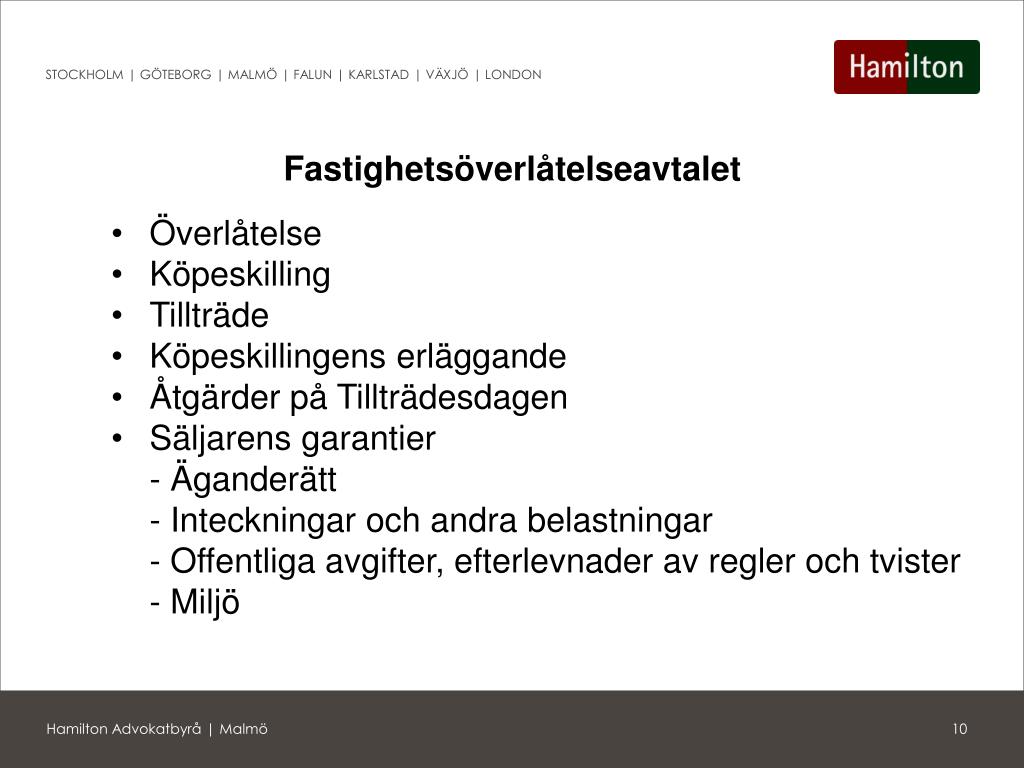 STOCKHOLM | GÖTEBORG | MALMÖ | FALUN | KARLSTAD | VÄXJÖ | LONDON

Hamilton

Fastighetsöverlåtelseavtalet

• Överlåtelse
• Köpeskilling
• Tillträde
• Köpeskillingens erläggande
• Åtgärder på Tillträdesdagen
• Säljarens garantier
- Äganderätt
- Inteckningar och andra belastningar
- Offentliga avgifter, efterlevnader av regler och tvister
- Miljö

Hamilton Advokatbyrå | Malmö

10